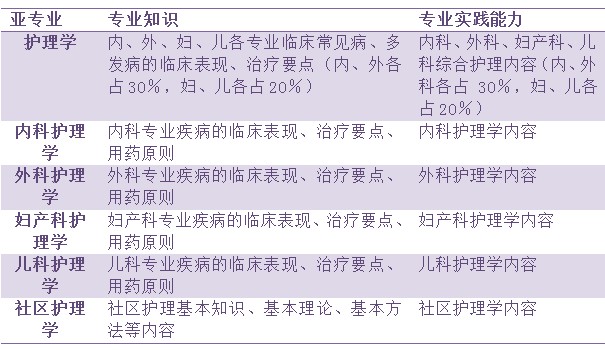 | 亚专业 | 专业知识 | 专业实践能力 |
|---|---|---|
| 护理学 | 内、外、妇、儿各专业临床常见病、多发病的临床表现、治疗要点（内、外各占30%，妇、儿各占20%） | 内科、外科、妇产科、儿科综合护理内容（内、外科各占 30%，妇、儿各占20%） |
| 内科护理学 | 内科专业疾病的临床表现、治疗要点、用药原则 | 内科护理学内容 |
| 外科护理学 | 外科专业疾病的临床表现、治疗要点、用药原则 | 外科护理学内容 |
| 妇产科护理学 | 妇产科专业疾病的临床表现、治疗要点、用药原则 | 妇产科护理学内容 |
| 儿科护理学 | 儿科专业疾病的临床表现、治疗要点、用药原则 | 儿科护理学内容 |
| 社区护理学 | 社区护理基本知识、基本理论、基本方法等内容 | 社区护理学内容 |